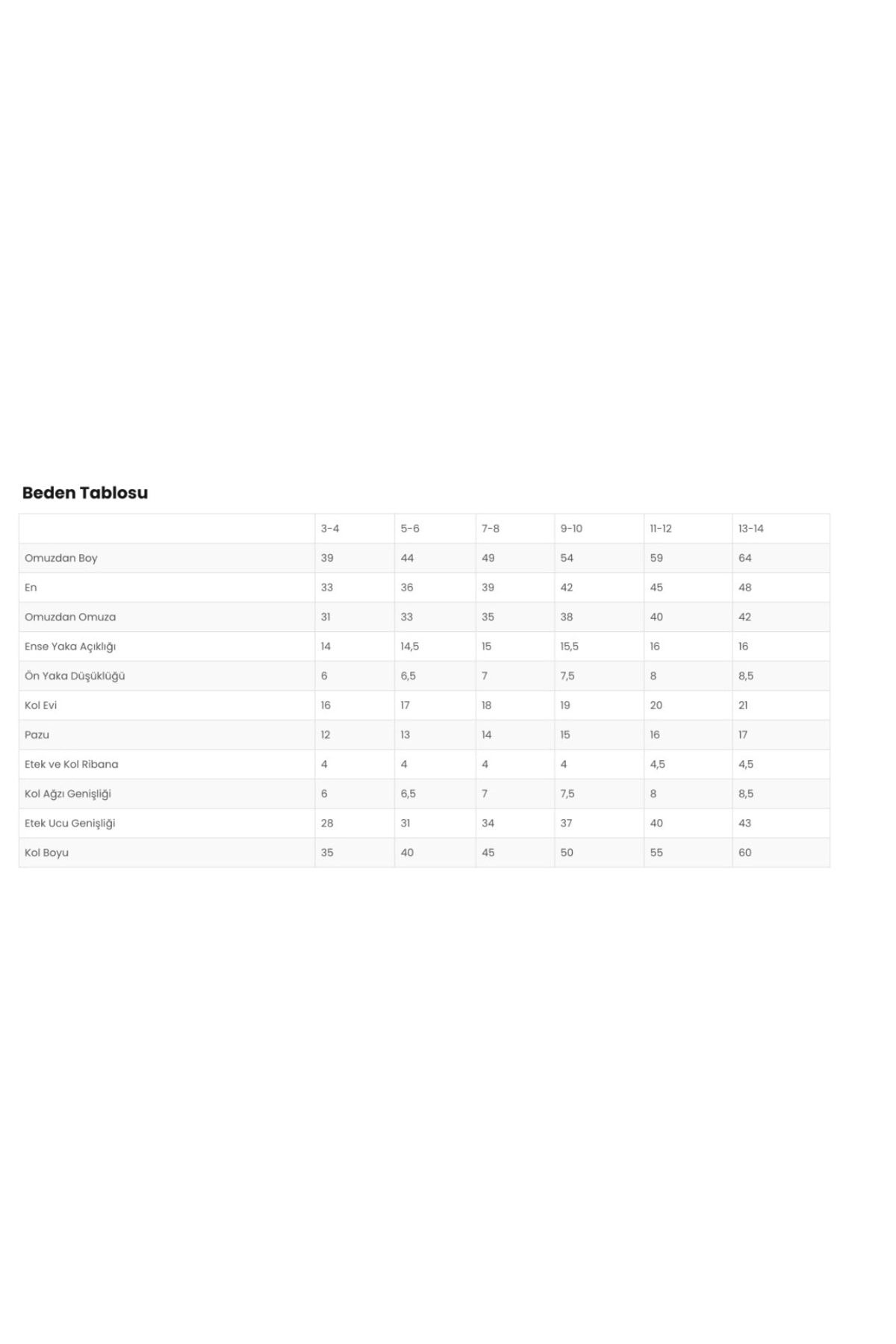 Beden Tablosu

| | 3-4 | 5-6 | 7-8 | 9-10 | 11-12 | 13-14 |
|---|---|---|---|---|---|---|
| Omuzdan Boy | 39 | 44 | 49 | 54 | 59 | 64 |
| En | 33 | 36 | 39 | 42 | 45 | 48 |
| Omuzdan Omuza | 31 | 33 | 35 | 38 | 40 | 42 |
| Ense Yaka Açıklığı | 14 | 14,5 | 15 | 15,5 | 16 | 16 |
| Ön Yaka Düşüklüğü | 6 | 6,5 | 7 | 7,5 | 8 | 8,5 |
| Kol Evi | 16 | 17 | 18 | 19 | 20 | 21 |
| Pazu | 12 | 13 | 14 | 15 | 16 | 17 |
| Etek ve Kol Ribana | 4 | 4 | 4 | 4 | 4,5 | 4,5 |
| Kol Ağzı Genişliği | 6 | 6,5 | 7 | 7,5 | 8 | 8,5 |
| Etek Ucu Genişliği | 28 | 31 | 34 | 37 | 40 | 43 |
| Kol Boyu | 35 | 40 | 45 | 50 | 55 | 60 |